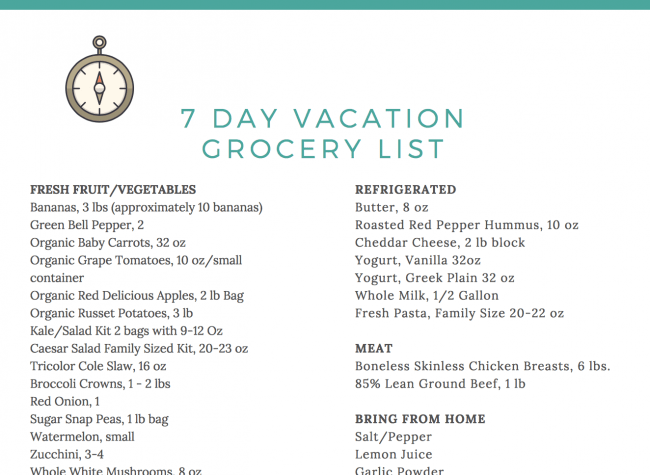 7 DAY VACATION GROCERY LIST

FRESH FRUIT/VEGETABLES
Bananas, 3 lbs (approximately 10 bananas)
Green Bell Pepper, 2
Organic Baby Carrots, 32 oz
Organic Grape Tomatoes, 10 oz/small container
Organic Red Delicious Apples, 2 lb Bag
Organic Russet Potatoes, 3 lb
Kale/Salad Kit 2 bags with 9-12 Oz
Caesar Salad Family Sized Kit, 20-23 oz
Tricolor Cole Slaw, 16 oz
Broccoli Crowns, 1 - 2 lbs
Red Onion, 1
Sugar Snap Peas, 1 lb bag
Watermelon, small
Zucchini, 3-4
Whole White Mushrooms, 8 oz

REFRIGERATED
Butter, 8 oz
Roasted Red Pepper Hummus, 10 oz
Cheddar Cheese, 2 lb block
Yogurt, Vanilla 32oz
Yogurt, Greek Plain 32 oz
Whole Milk, 1/2 Gallon
Fresh Pasta, Family Size 20-22 oz

MEAT
Boneless Skinless Chicken Breasts, 6 lbs.
85% Lean Ground Beef, 1 lb

BRING FROM HOME
Salt/Pepper
Lemon Juice
Garlic Powder